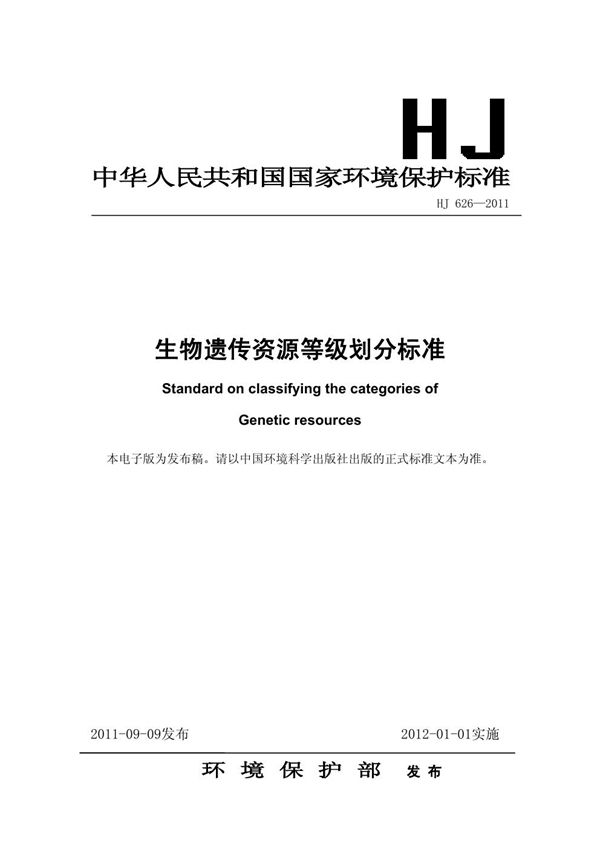 HJ

中华人民共和国国家环境保护标准

HJ 626—2011

生物遗传资源等级划分标准

Standard on classifying the categories of

Genetic resources

本电子版为发布稿。请以中国环境科学出版社出版的正式标准文本为准。

2011-09-09发布

2012-01-01实施

环境保护部 发布